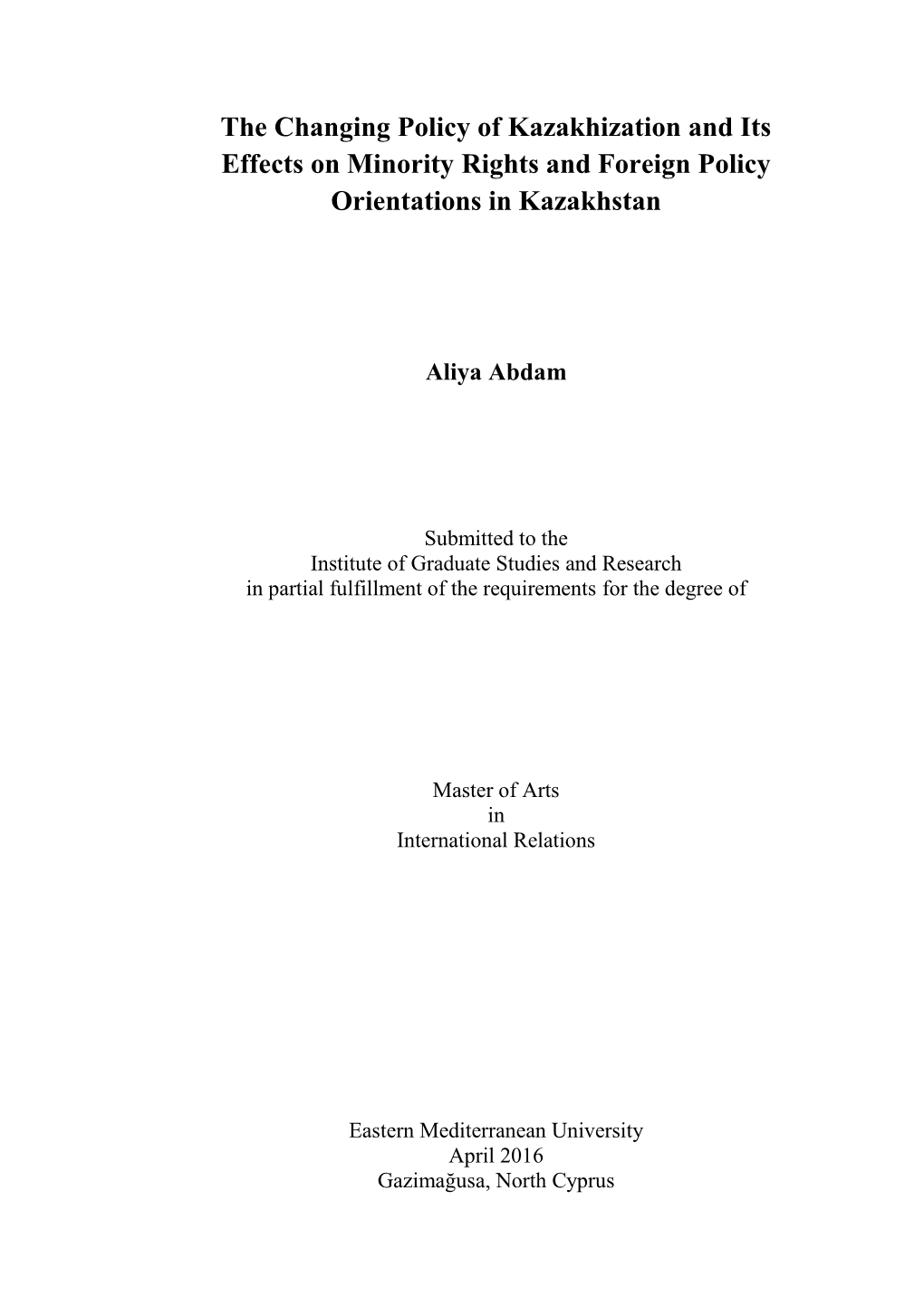 The Changing Policy of Kazakhization and Its Effects on Minority Rights and Foreign Policy Orientations in Kazakhstan

Aliya Abdam

Submitted to the
Institute of Graduate Studies and Research
in partial fulfillment of the requirements for the degree of

Master of Arts
in
International Relations

Eastern Mediterranean University
April 2016
Gazimağusa, North Cyprus